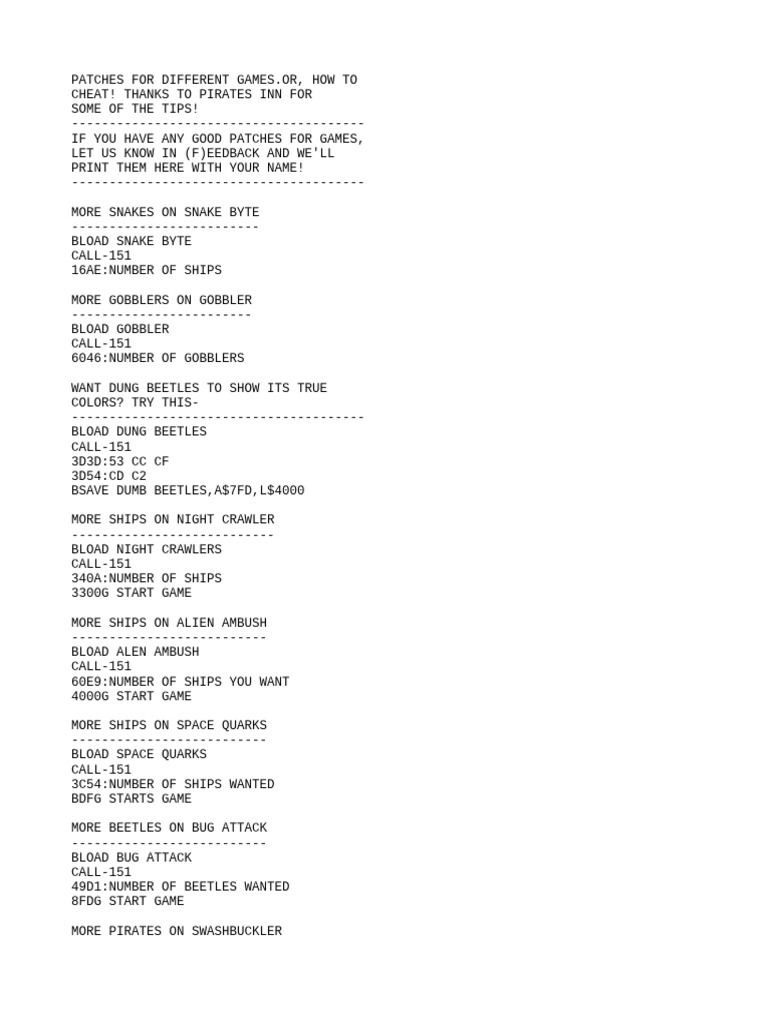 PATCHES FOR DIFFERENT GAMES.OR, HOW TO CHEAT! THANKS TO PIRATES INN FOR SOME OF THE TIPS!
---------------------------------------
IF YOU HAVE ANY GOOD PATCHES FOR GAMES, LET US KNOW IN (F)EEDBACK AND WE'LL PRINT THEM HERE WITH YOUR NAME!
---------------------------------------

MORE SNAKES ON SNAKE BYTE
-------------------------
BLOAD SNAKE BYTE
CALL-151
16AE:NUMBER OF SHIPS

MORE GOBBLERS ON GOBBLER
------------------------
BLOAD GOBBLER
CALL-151
6046:NUMBER OF GOBBLERS

WANT DUNG BEETLES TO SHOW ITS TRUE COLORS? TRY THIS-
---------------------------------------
BLOAD DUNG BEETLES
CALL-151
3D3D:53 CC CF
3D54:CD C2
BSAVE DUMB BEETLES,A$7FD,L$4000

MORE SHIPS ON NIGHT CRAWLER
---------------------------
BLOAD NIGHT CRAWLERS
CALL-151
340A:NUMBER OF SHIPS
3300G START GAME

MORE SHIPS ON ALIEN AMBUSH
--------------------------
BLOAD ALEN AMBUSH
CALL-151
60E9:NUMBER OF SHIPS YOU WANT
4000G START GAME

MORE SHIPS ON SPACE QUARKS
--------------------------
BLOAD SPACE QUARKS
CALL-151
3C54:NUMBER OF SHIPS WANTED
BDFG STARTS GAME

MORE BEETLES ON BUG ATTACK
--------------------------
BLOAD BUG ATTACK
CALL-151
49D1:NUMBER OF BEETLES WANTED
8FDG START GAME

MORE PIRATES ON SWASHBUCKLER